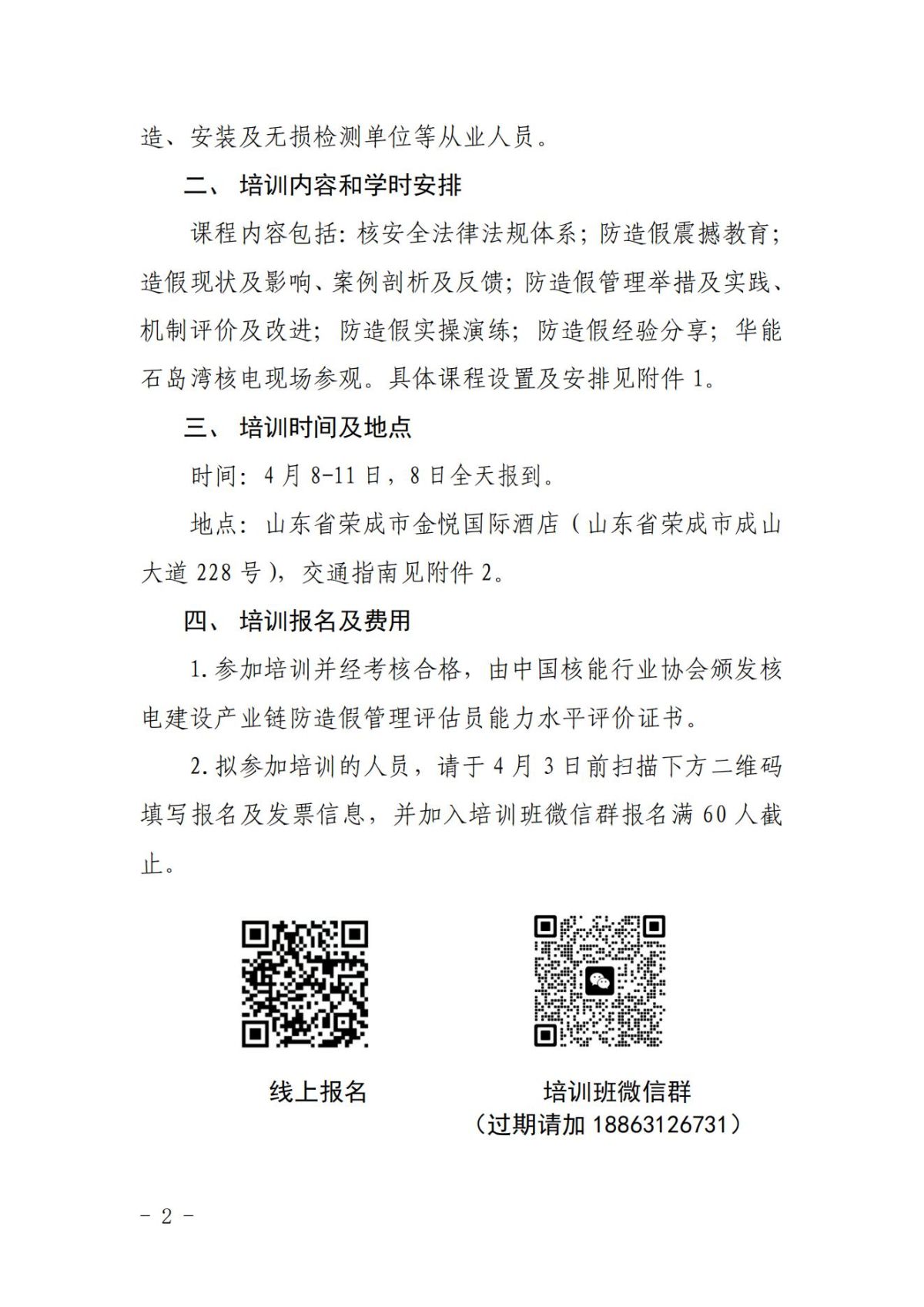 造、安装及无损检测单位等从业人员。

二、 培训内容和学时安排

课程内容包括：核安全法律法规体系；防造假震撼教育；造假现状及影响、案例剖析及反馈；防造假管理举措及实践、机制评价及改进；防造假实操演练；防造假经验分享；华能石岛湾核电现场参观。具体课程设置及安排见附件 1。

三、 培训时间及地点

时间：4 月 8-11 日，8 日全天报到。

地点：山东省荣成市金悦国际酒店（山东省荣成市成山大道 228 号），交通指南见附件 2。

四、 培训报名及费用

1. 参加培训并经考核合格，由中国核能行业协会颁发核电建设产业链防造假管理评估员能力水平评价证书。

2. 拟参加培训的人员，请于 4 月 3 日前扫描下方二维码填写报名及发票信息，并加入培训班微信群报名满 60 人截止。

线上报名

培训班微信群
（过期请加 18863126731）

－ 2 －